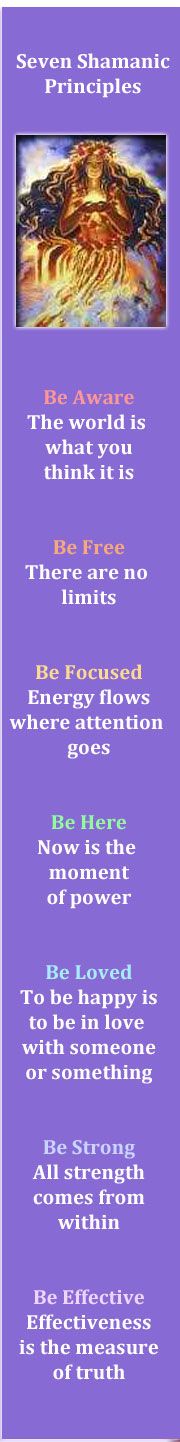 Seven Shamanic Principles

Be Aware
The world is what you think it is

Be Free
There are no limits

Be Focused
Energy flows where attention goes

Be Here
Now is the moment of power

Be Loved
To be happy is to be in love with someone or something

Be Strong
All strength comes from within

Be Effective
Effectiveness is the measure of truth